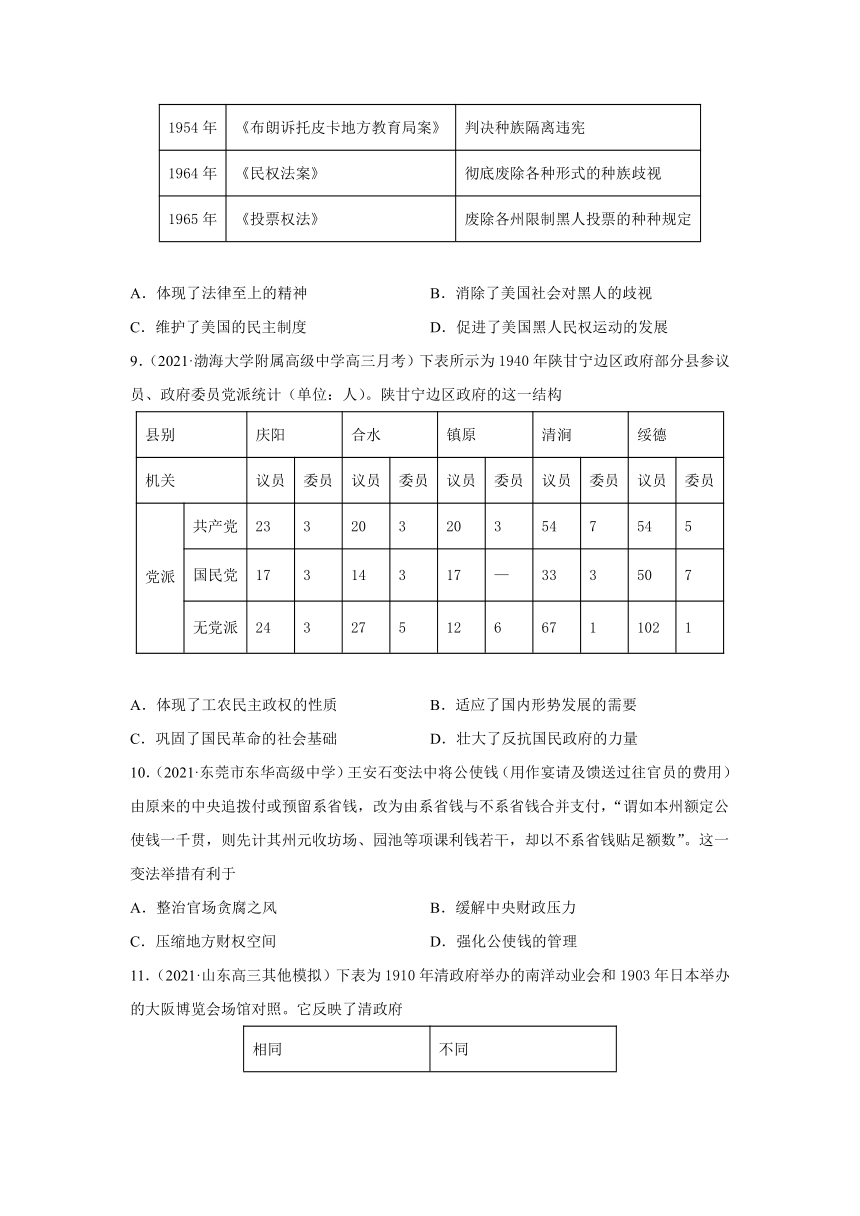 | 1954 年 | 《布朗诉托皮卡地方教育局案》 | 判决种族隔离违宪 |
|---|---|---|
| 1964 年 | 《民权法案》 | 彻底废除各种形式的种族歧视 |
| 1965 年 | 《投票权法》 | 废除各州限制黑人投票的种种规定 |

A．体现了法律至上的精神
B．消除了美国社会对黑人的歧视
C．维护了美国的民主制度
D．促进了美国黑人民权运动的发展

9．（2021·渤海大学附属高级中学高三月考）下表所示为 1940 年陕甘宁边区政府部分县参议员、政府委员党派统计（单位：人）。陕甘宁边区政府的这一结构

| 县别 | | 庆阳 | | 合水 | | 镇原 | | 清涧 | | 绥德 | |
|---|---|---|---|---|---|---|---|---|---|---|---|
| 机关 | | 议员 | 委员 | 议员 | 委员 | 议员 | 委员 | 议员 | 委员 | 议员 | 委员 |
| 党派 | 共产党 | 23 | 3 | 20 | 3 | 20 | 3 | 54 | 7 | 54 | 5 |
| | 国民党 | 17 | 3 | 14 | 3 | 17 | — | 33 | 3 | 50 | 7 |
| | 无党派 | 24 | 3 | 27 | 5 | 12 | 6 | 67 | 1 | 102 | 1 |

A．体现了工农民主政权的性质
B．适应了国内形势发展的需要
C．巩固了国民革命的社会基础
D．壮大了反抗国民政府的力量

10．（2021·东莞市东华高级中学）王安石变法中将公使钱（用作宴请及馈送过往官员的费用）由原来的中央追拨付或预留系省钱，改为由系省钱与不系省钱合并支付，"谓如本州额定公使钱一千贯，则先计其州元收坊场、园池等项课利钱若干，却以不系省钱贴足额数"。这一变法举措有利于

A．整治官场贪腐之风
B．缓解中央财政压力
C．压缩地方财权空间
D．强化公使钱的管理

11．（2021·山东高三其他模拟）下表为 1910 年清政府举办的南洋劝业会和 1903 年日本举办的大阪博览会场馆对照。它反映了清政府

| 相同 | 不同 |
|---|---|